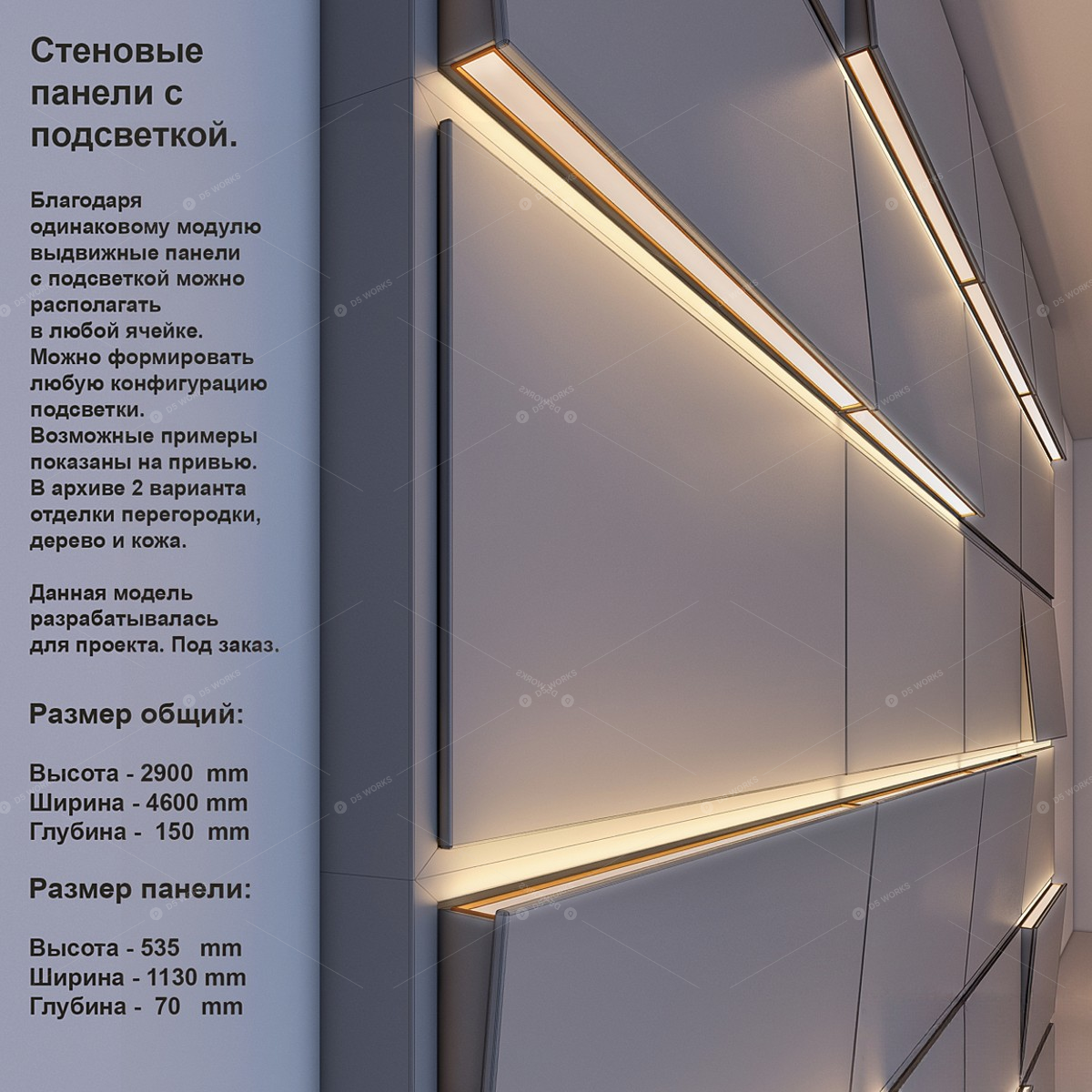 Стеновые панели с подсветкой.

Благодаря одинаковому модулю выдвижные панели с подсветкой можно располагать в любой ячейке. Можно формировать любую конфигурацию подсветки. Возможные примеры показаны на привью. В архиве 2 варианта отделки перегородки, дерево и кожа.

Данная модель разрабатывалась для проекта. Под заказ.

Размер общий:

Высота - 2900 mm
Ширина - 4600 mm
Глубина - 150 mm

Размер панели:

Высота - 535 mm
Ширина - 1130 mm
Глубина - 70 mm

DS WORKS